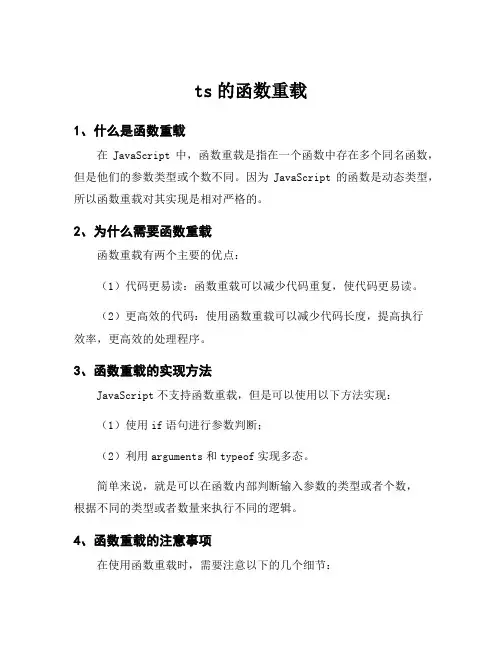 ts 的函数重载

1、什么是函数重载

在 JavaScript 中，函数重载是指在一个函数中存在多个同名函数，但是他们的参数类型或个数不同。因为 JavaScript 的函数是动态类型，所以函数重载对其实现是相对严格的。

2、为什么需要函数重载

函数重载有两个主要的优点：

（1）代码更易读：函数重载可以减少代码重复，使代码更易读。

（2）更高效的代码：使用函数重载可以减少代码长度，提高执行效率，更高效的处理程序。

3、函数重载的实现方法

JavaScript 不支持函数重载，但是可以使用以下方法实现：

（1）使用 if 语句进行参数判断；

（2）利用 arguments 和 typeof 实现多态。

简单来说，就是可以在函数内部判断输入参数的类型或者个数，根据不同的类型或者数量来执行不同的逻辑。

4、函数重载的注意事项

在使用函数重载时，需要注意以下的几个细节：